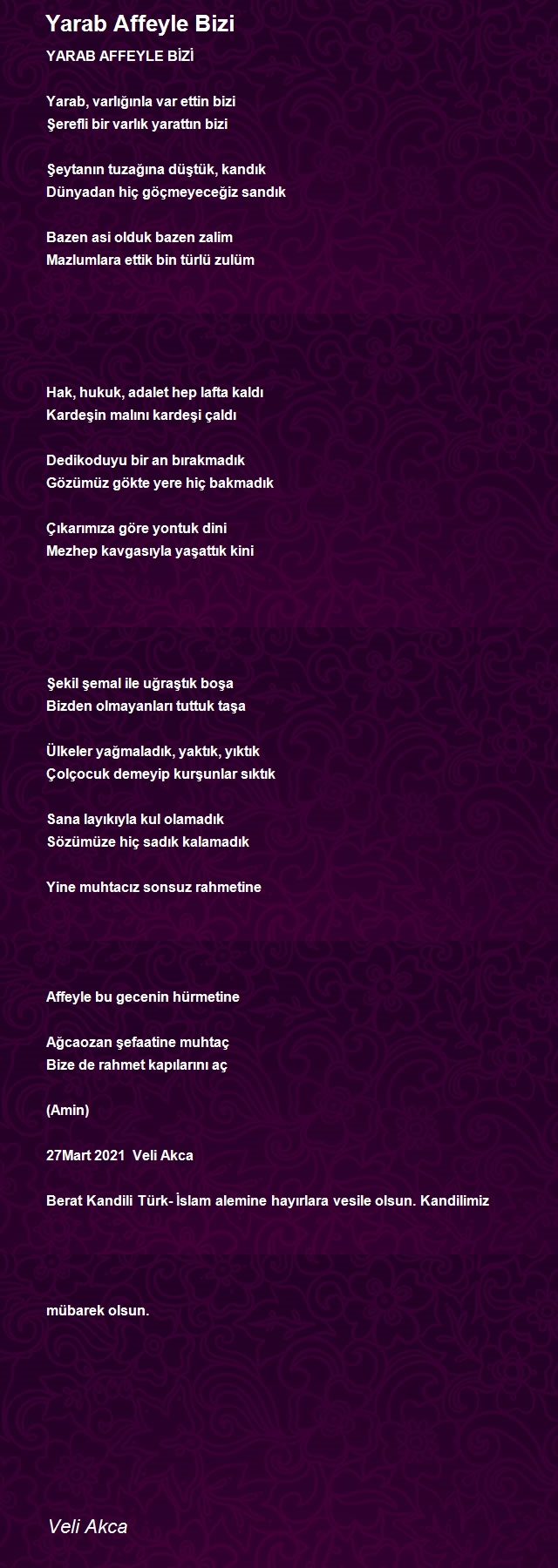 Yarab Affeyle Bizi

YARAB AFFEYLE BİZİ

Yarab, varlığınla var ettin bizi
Şerefli bir varlık yarattın bizi

Şeytanın tuzağına düştük, kandık
Dünyadan hiç göçmeyeceğiz sandık

Bazen asi olduk bazen zalim
Mazlumlara ettik bin türlü zulüm

Hak, hukuk, adalet hep lafta kaldı
Kardeşin malını kardeşi çaldı

Dedikoduyu bir an bırakmadık
Gözümüz gökte yere hiç bakmadık

Çıkarımıza göre yontuk dini
Mezhep kavgasıyla yaşattık kini

Şekil şemal ile uğraştık boşa
Bizden olmayanları tuttuk taşa

Ülkeler yağmaladık, yaktık, yıktık
Çolçocuk demeyip kurşunlar sıktık

Sana layıkıyla kul olamadık
Sözümüze hiç sadık kalamadık

Yine muhtacız sonsuz rahmetine

Affeyle bu gecenin hürmetine

Ağcaozan şefaatine muhtaç
Bize de rahmet kapılarını aç

(Amin)

27Mart 2021 Veli Akca

Berat Kandili Türk- İslam alemine hayırlara vesile olsun. Kandilimiz

mübarek olsun.

Veli Akca